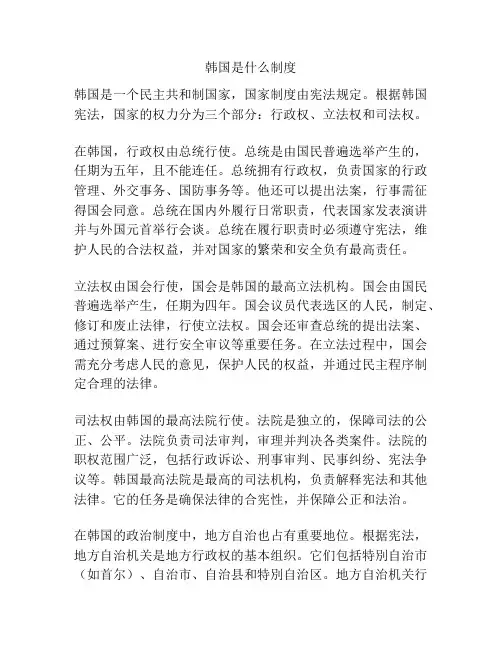 韩国是什么制度

韩国是一个民主共和制国家，国家制度由宪法规定。根据韩国宪法，国家的权力分为三个部分：行政权、立法权和司法权。

在韩国，行政权由总统行使。总统是由国民普遍选举产生的，任期为五年，且不能连任。总统拥有行政权，负责国家的行政管理、外交事务、国防事务等。他还可以提出法案，行事需征得国会同意。总统在国内外履行日常职责，代表国家发表演讲并与外国元首举行会谈。总统在履行职责时必须遵守宪法，维护人民的合法权益，并对国家的繁荣和安全负有最高责任。

立法权由国会行使，国会是韩国的最高立法机构。国会由国民普遍选举产生，任期为四年。国会议员代表选区的人民，制定、修订和废止法律，行使立法权。国会还审查总统的提出法案、通过预算案、进行安全审议等重要任务。在立法过程中，国会需充分考虑人民的意见，保护人民的权益，并通过民主程序制定合理的法律。

司法权由韩国的最高法院行使。法院是独立的，保障司法的公正、公平。法院负责司法审判，审理并判决各类案件。法院的职权范围广泛，包括行政诉讼、刑事审判、民事纠纷、宪法争议等。韩国最高法院是最高的司法机构，负责解释宪法和其他法律。它的任务是确保法律的合宪性，并保障公正和法治。

在韩国的政治制度中，地方自治也占有重要地位。根据宪法，地方自治机关是地方行政权的基本组织。它们包括特别自治市（如首尔）、自治市、自治县和特别自治区。地方自治机关行